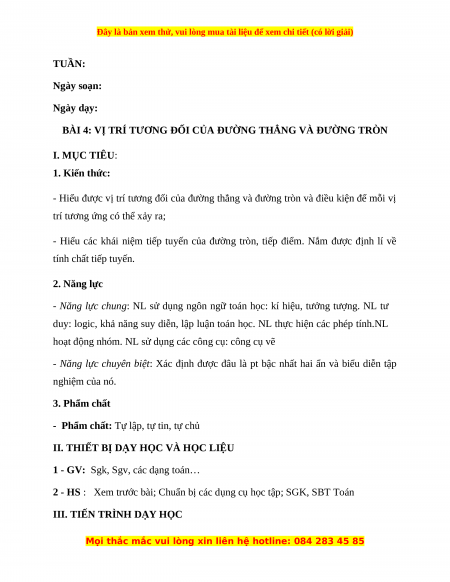 Đây là bản xem thử, vui lòng mua tài liệu để xem chi tiết (có lời giải)

TUẦN:

Ngày soạn:

Ngày dạy:

BÀI 4: VỊ TRÍ TƯƠNG ĐỐI CỦA ĐƯỜNG THẲNG VÀ ĐƯỜNG TRÒN

I. MỤC TIÊU:

1. Kiến thức:

- Hiểu được vị trí tương đối của đường thẳng và đường tròn và điều kiện để mỗi vị trí tương ứng có thể xảy ra;

- Hiểu các khái niệm tiếp tuyến của đường tròn, tiếp điểm. Nắm được định lí về tính chất tiếp tuyến.

2. Năng lực

- Năng lực chung: NL sử dụng ngôn ngữ toán học: kí hiệu, tưởng tượng. NL tư duy: logic, khả năng suy diễn, lập luận toán học. NL thực hiện các phép tính.NL hoạt động nhóm. NL sử dụng các công cụ: công cụ vẽ

- Năng lực chuyên biệt: Xác định được đâu là pt bậc nhất hai ẩn và biểu diễn tập nghiệm của nó.

3. Phẩm chất

- Phẩm chất: Tự lập, tự tin, tự chủ

II. THIẾT BỊ DẠY HỌC VÀ HỌC LIỆU

1 - GV: Sgk, Sgv, các dạng toán…

2 - HS : Xem trước bài; Chuẩn bị các dụng cụ học tập; SGK, SBT Toán

III. TIẾN TRÌNH DẠY HỌC

Mọi thắc mắc vui lòng xin liên hệ hotline: 084 283 45 85